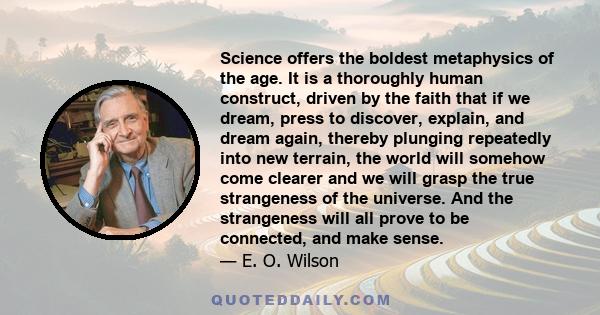 Science offers the boldest metaphysics of the age. It is a thoroughly human construct, driven by the faith that if we dream, press to discover, explain, and dream again, thereby plunging repeatedly into new terrain, the world will somehow come clearer and we will grasp the true strangeness of the universe. And the strangeness will all prove to be connected, and make sense.
— E. O. Wilson

QUOTEDDAILY.COM